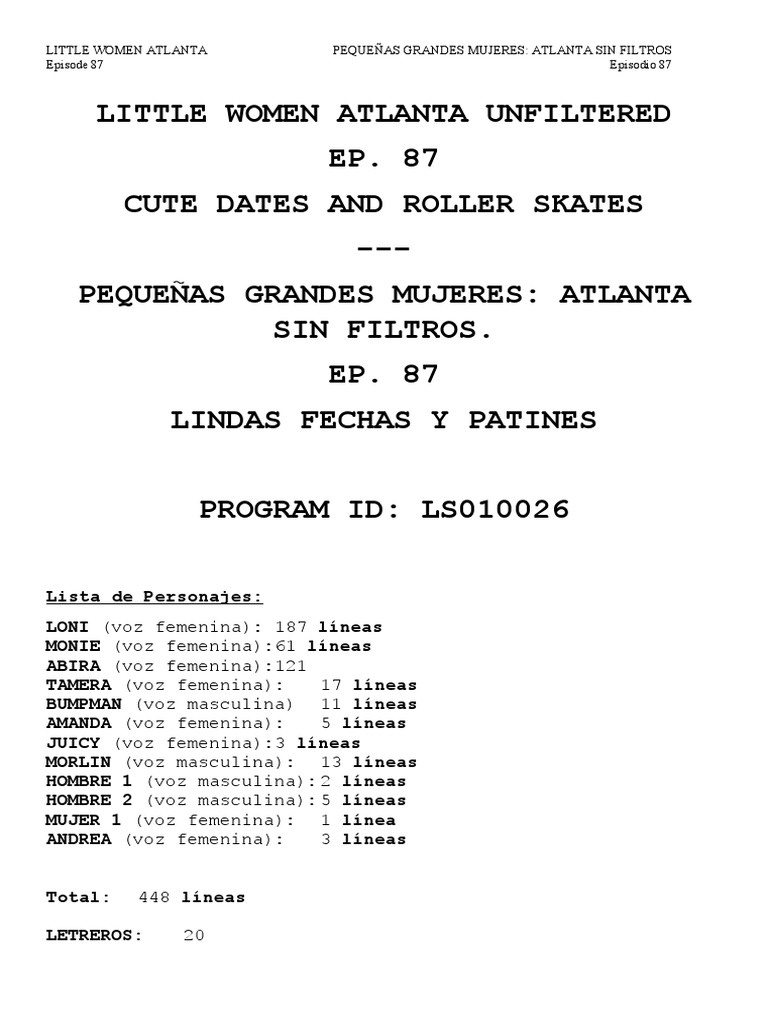 LITTLE WOMEN ATLANTA
Episode 87

PEQUEÑAS GRANDES MUJERES: ATLANTA SIN FILTROS
Episodio 87

LITTLE WOMEN ATLANTA UNFILTERED

EP. 87

CUTE DATES AND ROLLER SKATES

---

PEQUEÑAS GRANDES MUJERES: ATLANTA SIN FILTROS.

EP. 87

LINDAS FECHAS Y PATINES

PROGRAM ID: LS010026

Lista de Personajes:

LONI (voz femenina): 187 líneas
MONIE (voz femenina):61 líneas
ABIRA (voz femenina):121
TAMERA (voz femenina): 17 líneas
BUMPMAN (voz masculina) 11 líneas
AMANDA (voz femenina): 5 líneas
JUICY (voz femenina):3 líneas
MORLIN (voz masculina): 13 líneas
HOMBRE 1 (voz masculina):2 líneas
HOMBRE 2 (voz masculina):5 líneas
MUJER 1 (voz femenina): 1 línea
ANDREA (voz femenina): 3 líneas

Total: 448 líneas

LETREROS: 20